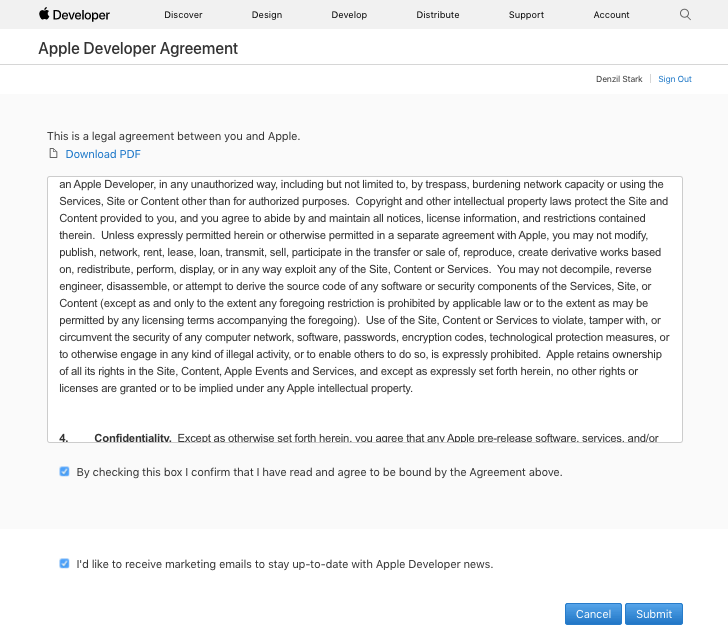 Developer Discover Design Develop Distribute Support Account

Apple Developer Agreement

Denzil Stark | Sign Out

This is a legal agreement between you and Apple.

Download PDF

an Apple Developer, in any unauthorized way, including but not limited to, by trespass, burdening network capacity or using the Services, Site or Content other than for authorized purposes. Copyright and other intellectual property laws protect the Site and Content provided to you, and you agree to abide by and maintain all notices, license information, and restrictions contained therein. Unless expressly permitted herein or otherwise permitted in a separate agreement with Apple, you may not modify, publish, network, rent, lease, loan, transmit, sell, participate in the transfer or sale of, reproduce, create derivative works based on, redistribute, perform, display, or in any way exploit any of the Site, Content or Services. You may not decompile, reverse engineer, disassemble, or attempt to derive the source code of any software or security components of the Services, Site, or Content (except as and only to the extent any foregoing restriction is prohibited by applicable law or to the extent as may be permitted by any licensing terms accompanying the foregoing). Use of the Site, Content or Services to violate, tamper with, or circumvent the security of any computer network, software, passwords, encryption codes, technological protection measures, or to otherwise engage in any kind of illegal activity, or to enable others to do so, is expressly prohibited. Apple retains ownership of all its rights in the Site, Content, Apple Events and Services, and except as expressly set forth herein, no other rights or licenses are granted or to be implied under any Apple intellectual property.

4. Confidentiality. Except as otherwise set forth herein, you agree that any Apple pre-release software, services, and/or

By checking this box I confirm that I have read and agree to be bound by the Agreement above.

I'd like to receive marketing emails to stay up-to-date with Apple Developer news.

Cancel Submit